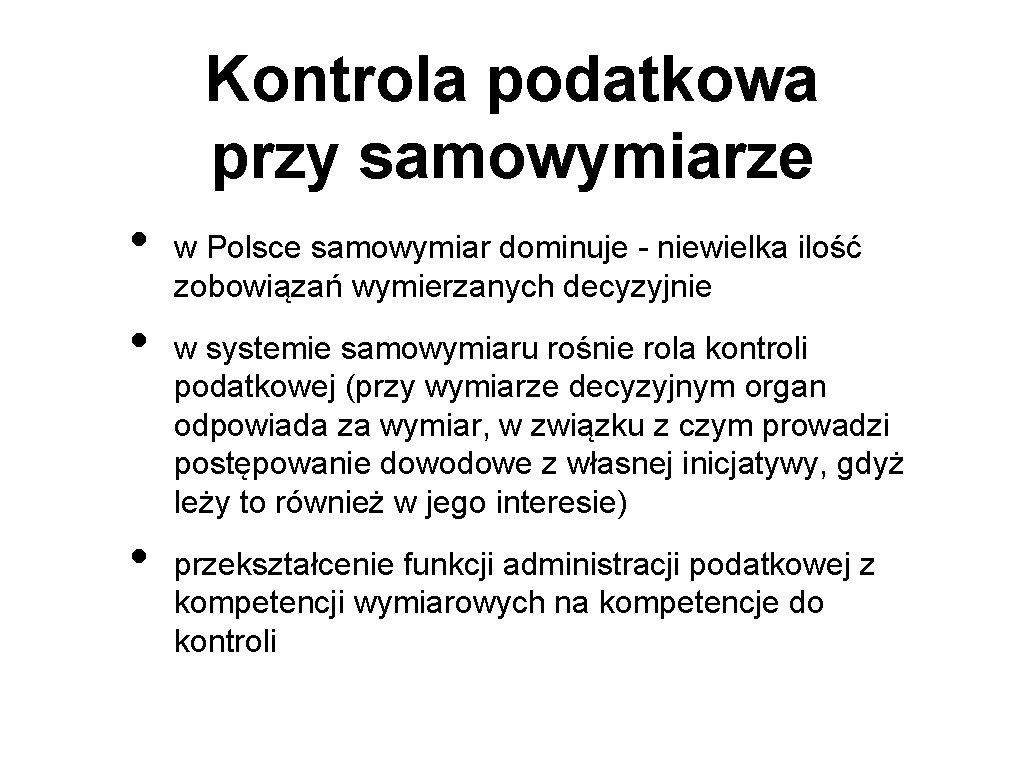 Kontrola podatkowa przy samowymiarze

• w Polsce samowymiar dominuje - niewielka ilość zobowiązań wymierzanych decyzyjnie

• w systemie samowymiaru rośnie rola kontroli podatkowej (przy wymiarze decyzyjnym organ odpowiada za wymiar, w związku z czym prowadzi postępowanie dowodowe z własnej inicjatywy, gdyż leży to również w jego interesie)

• przekształcenie funkcji administracji podatkowej z kompetencji wymiarowych na kompetencje do kontroli